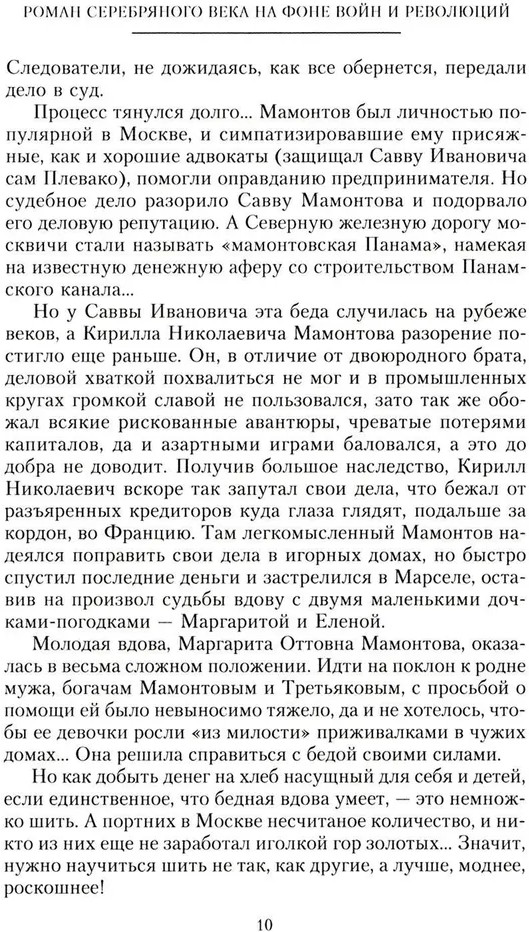 РОМАН СЕРЕБРЯНОГО ВЕКА НА ФОНЕ ВОЙН И РЕВОЛЮЦИЙ

Следователи, не дожидаясь, как все обернется, передали дело в суд.

Процесс тянулся долго... Мамонтов был личностью популярной в Москве, и симпатизировавшие ему присяжные, как и хорошие адвокаты (защищал Савву Ивановича сам Плевако), помогли оправданию предпринимателя. Но судебное дело разорило Савву Мамонтова и подорвало его деловую репутацию. А Северную железную дорогу москвичи стали называть «мамонтовская Панама», намекая на известную денежную аферу со строительством Панамского канала...

Но у Саввы Ивановича эта беда случилась на рубеже веков, а Кирилла Николаевича Мамонтова разорение постигло еще раньше. Он, в отличие от двоюродного брата, деловой хваткой похвалиться не мог и в промышленных кругах громкой славой не пользовался, зато так же обожал всякие рискованные авантюры, чреватые потерями капиталов, да и азартными играми баловался, а это до добра не доводит. Получив большое наследство, Кирилл Николаевич вскоре так запутал свои дела, что бежал от разъяренных кредиторов куда глаза глядят, подальше за кордон, во Францию. Там легкомысленный Мамонтов надеялся поправить свои дела в игорных домах, но быстро спустил последние деньги и застрелился в Марселе, оставив на произвол судьбы вдову с двумя маленькими дочками-погодками — Маргаритой и Еленой.

Молодая вдова, Маргарита Оттовна Мамонтова, оказалась в весьма сложном положении. Идти на поклон к родне мужа, богачам Мамонтовым и Третьяковым, с просьбой о помощи ей было невыносимо тяжело, да и не хотелось, чтобы ее девочки росли «из милости» приживалками в чужих домах... Она решила справиться с бедой своими силами.

Но как добыть денег на хлеб насущный для себя и детей, если единственное, что бедная вдова умеет, — это немножко шить. А портних в Москве несчитаное количество, и никто из них еще не заработал иголкой гор золотых... Значит, нужно научиться шить не так, как другие, а лучше, моднее, роскошнее!

10